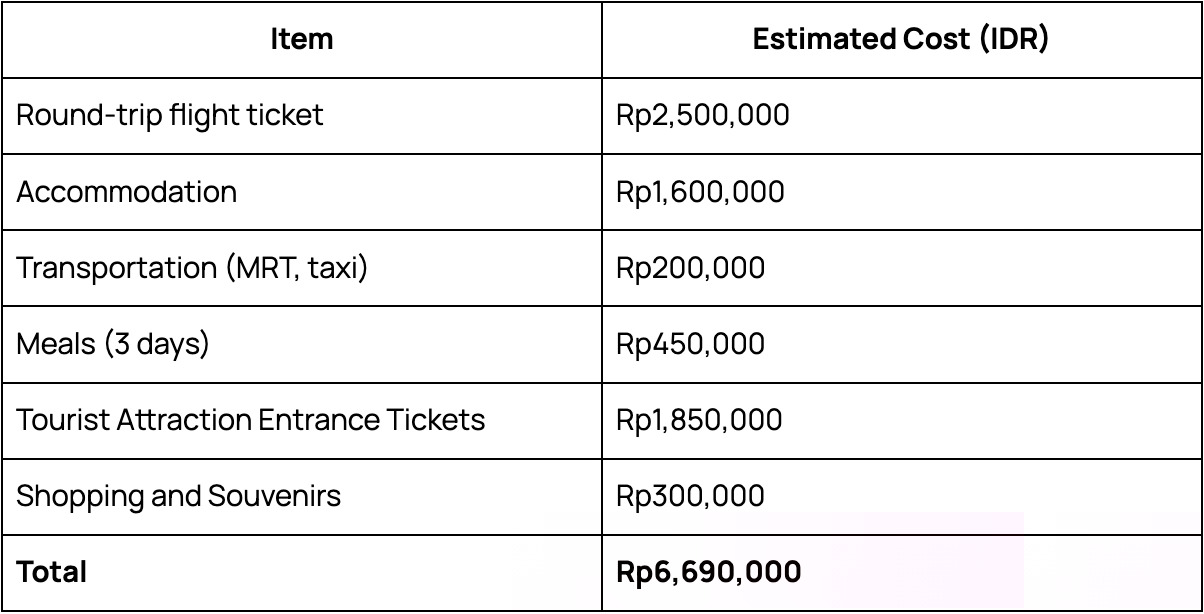 | Item | Estimated Cost (IDR) |
|---|---|
| Round-trip flight ticket | Rp2,500,000 |
| Accommodation | Rp1,600,000 |
| Transportation (MRT, taxi) | Rp200,000 |
| Meals (3 days) | Rp450,000 |
| Tourist Attraction Entrance Tickets | Rp1,850,000 |
| Shopping and Souvenirs | Rp300,000 |
| **Total** | **Rp6,690,000** |